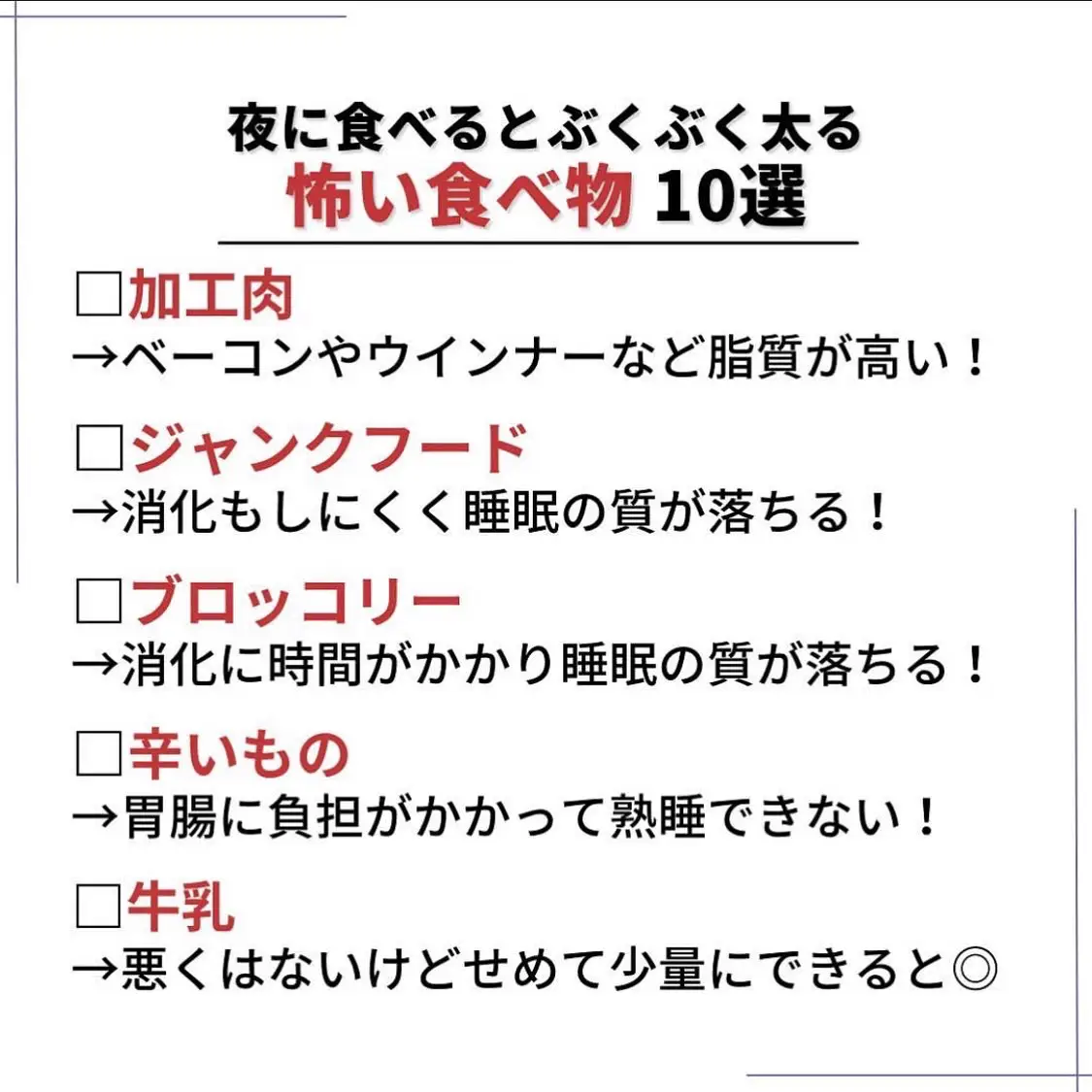 夜に食べるとぶくぶく太る
怖い食べ物 10選

□加工肉
→ベーコンやウインナーなど脂質が高い！

□ジャンクフード
→消化もしにくく睡眠の質が落ちる！

□ブロッコリー
→消化に時間がかかり睡眠の質が落ちる！

□辛いもの
→胃腸に負担がかかって熟睡できない！

□牛乳
→悪くはないけどせめて少量にできると◎